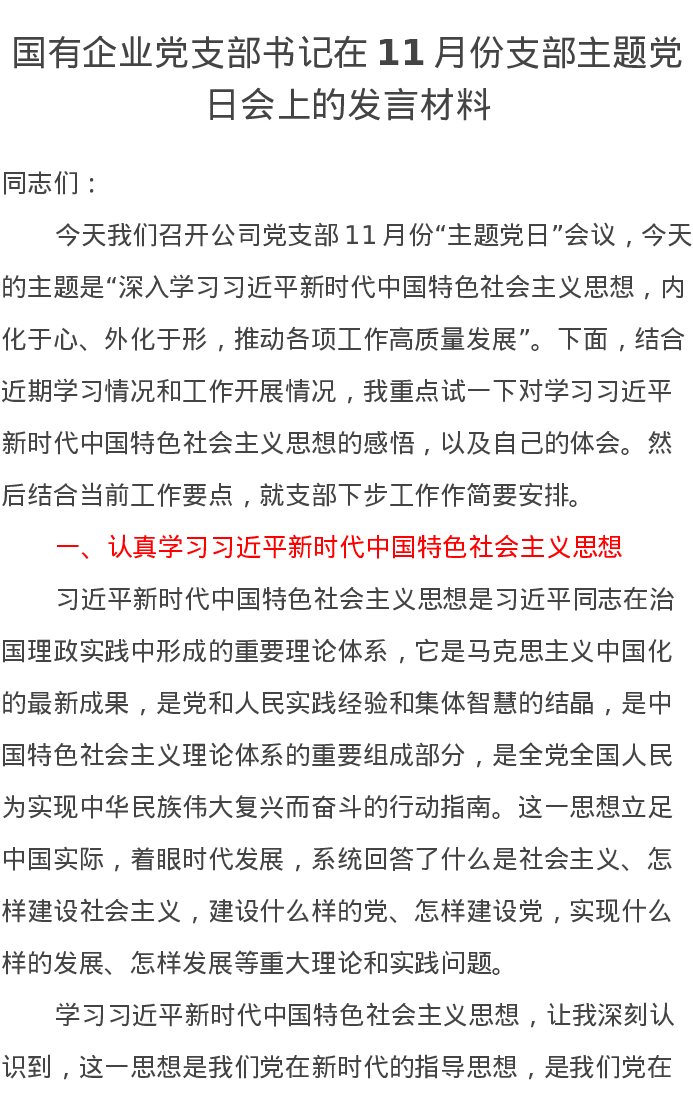 国有企业党支部书记在11月份支部主题党日会上的发言材料

同志们：

今天我们召开公司党支部11月份“主题党日”会议，今天的主题是“深入学习习近平新时代中国特色社会主义思想，内化于心、外化于形，推动各项工作高质量发展”。下面，结合近期学习情况和工作开展情况，我重点试一下对学习习近平新时代中国特色社会主义思想的感悟，以及自己的体会。然后结合当前工作要点，就支部下步工作作简要安排。

一、认真学习习近平新时代中国特色社会主义思想

习近平新时代中国特色社会主义思想是习近平同志在治国理政实践中形成的重要理论体系，它是马克思主义中国化的最新成果，是党和人民实践经验和集体智慧的结晶，是中国特色社会主义理论体系的重要组成部分，是全党全国人民为实现中华民族伟大复兴而奋斗的行动指南。这一思想立足中国实际，着眼时代发展，系统回答了什么是社会主义、怎样建设社会主义，建设什么样的党、怎样建设党，实现什么样的发展、怎样发展等重大理论和实践问题。

学习习近平新时代中国特色社会主义思想，让我深刻认识到，这一思想是我们党在新时代的指导思想，是我们党在